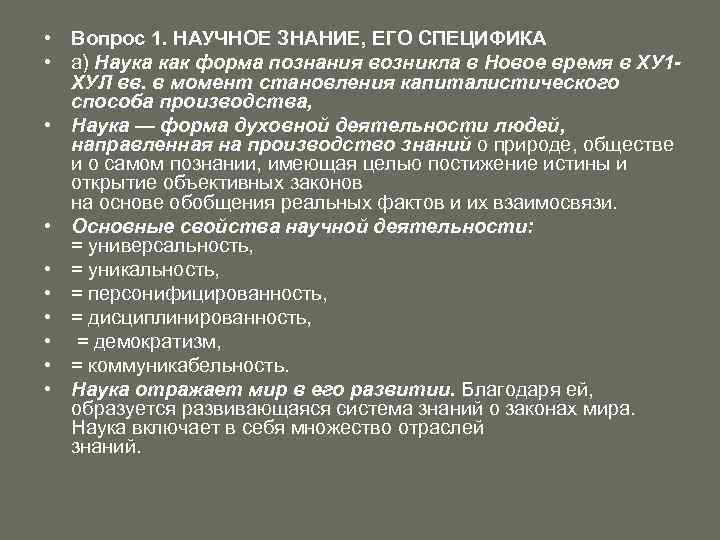 • Вопрос 1. НАУЧНОЕ ЗНАНИЕ, ЕГО СПЕЦИФИКА
• а) Наука как форма познания возникла в Новое время в ХУ1-ХУЛ вв. в момент становления капиталистического способа производства,
• Наука — форма духовной деятельности людей, направленная на производство знаний о природе, обществе и о самом познании, имеющая целью постижение истины и открытие объективных законов на основе обобщения реальных фактов и их взаимосвязи.
• Основные свойства научной деятельности: = универсальность,
• = уникальность,
• = персонифицированность,
• = дисциплинированность,
• = демократизм,
• = коммуникабельность.
• Наука отражает мир в его развитии. Благодаря ей, образуется развивающаяся система знаний о законах мира. Наука включает в себя множество отраслей знаний.